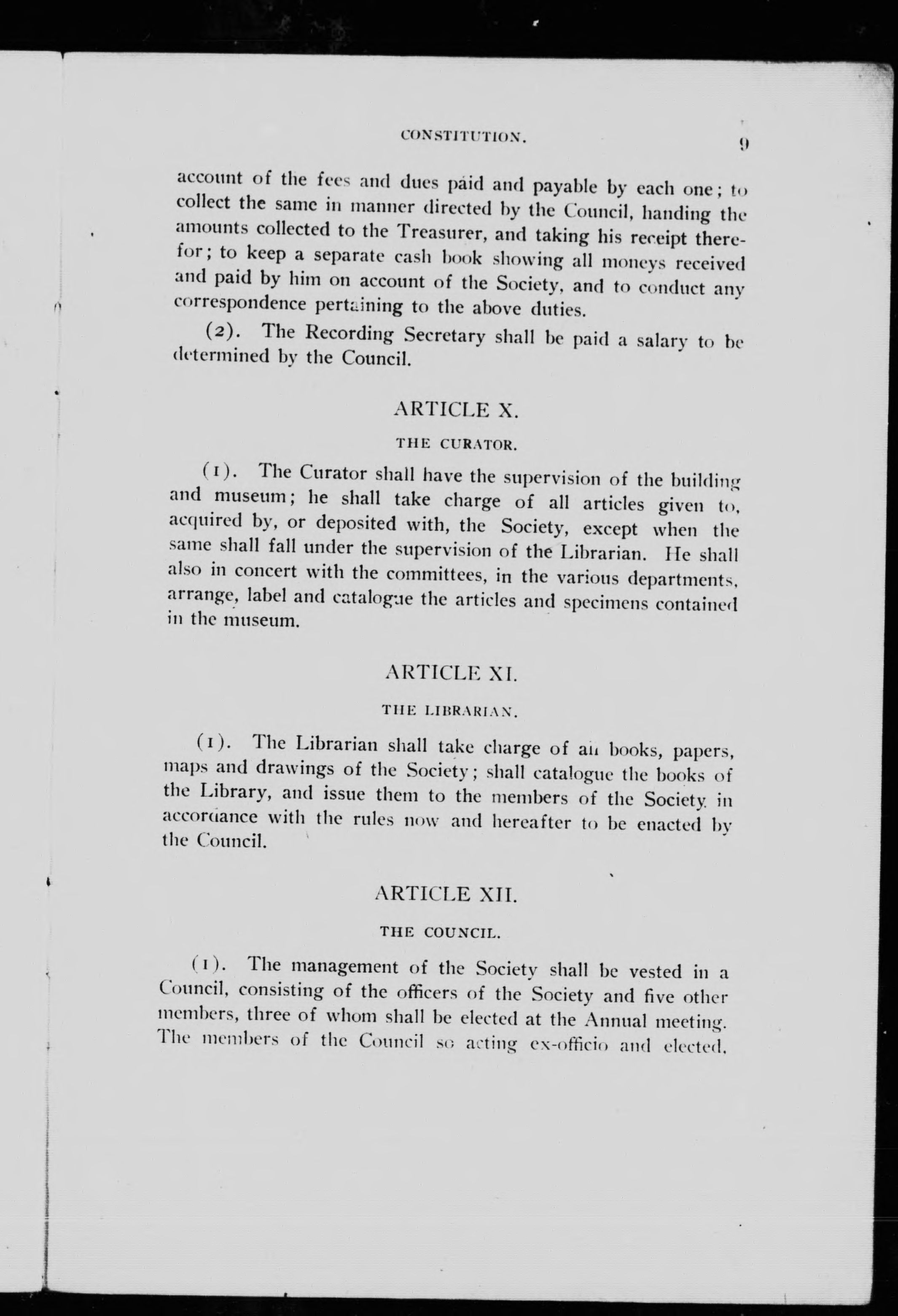 CONSTITUTION. 9

account of the fees and dues paid and payable by each one; to collect the same in manner directed by the Council, handing the amounts collected to the Treasurer, and taking his receipt therefor; to keep a separate cash book showing all moneys received and paid by him on account of the Society, and to conduct any correspondence pertaining to the above duties.

(2). The Recording Secretary shall be paid a salary to be determined by the Council.

ARTICLE X.

THE CURATOR.

(1). The Curator shall have the supervision of the building and museum; he shall take charge of all articles given to, acquired by, or deposited with, the Society, except when the same shall fall under the supervision of the Librarian. He shall also in concert with the committees, in the various departments, arrange, label and catalogue the articles and specimens contained in the museum.

ARTICLE XI.

THE LIBRARIAN.

(1). The Librarian shall take charge of all books, papers, maps and drawings of the Society; shall catalogue the books of the Library, and issue them to the members of the Society in accordance with the rules now and hereafter to be enacted by the Council.

ARTICLE XII.

THE COUNCIL.

(1). The management of the Society shall be vested in a Council, consisting of the officers of the Society and five other members, three of whom shall be elected at the Annual meeting. The members of the Council so acting ex-officio and elected,